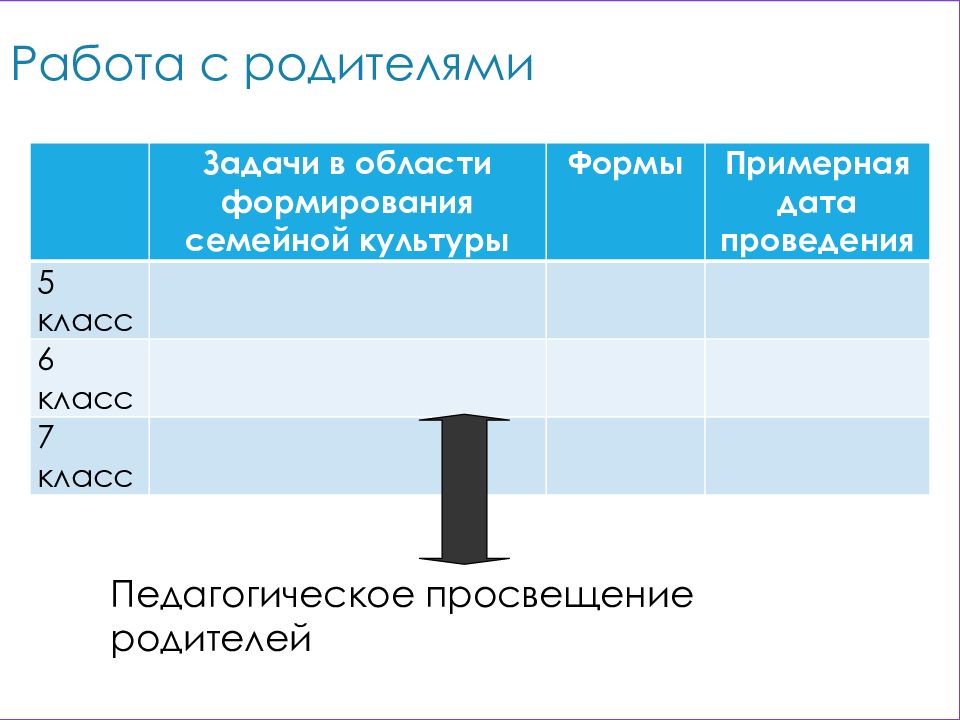 Работа с родителями

| | Задачи в области формирования семейной культуры | Формы | Примерная дата проведения |
|---|---|---|---|
| 5 класс | | | |
| 6 класс | | | |
| 7 класс | | | |

Педагогическое просвещение родителей